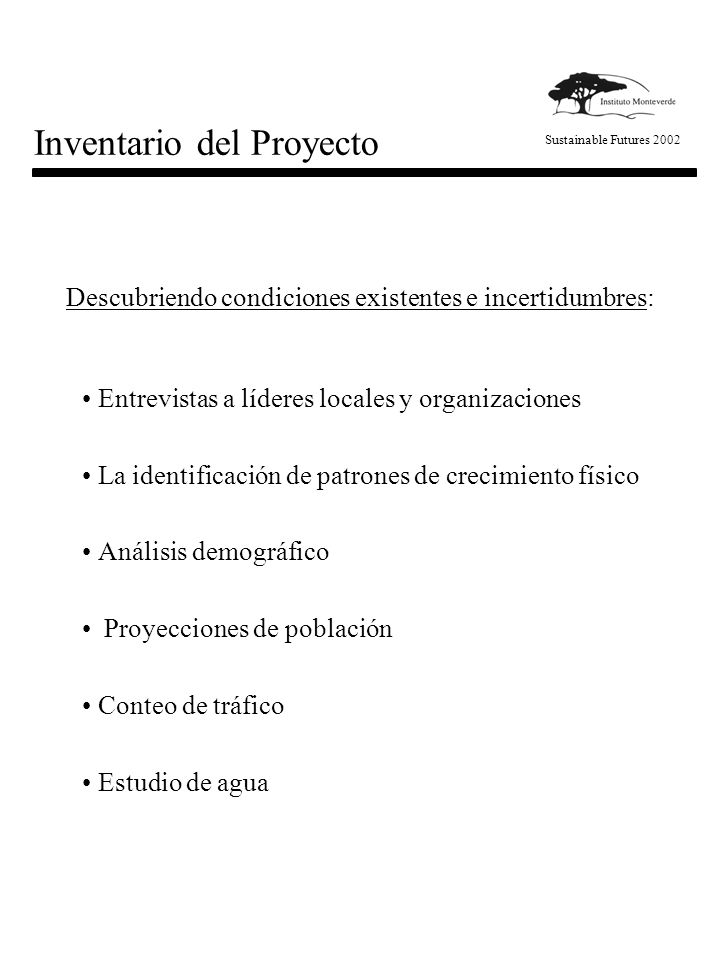 Instituto Monteverde

Inventario del Proyecto

Sustainable Futures 2002

Descubriendo condiciones existentes e incertidumbres:

• Entrevistas a líderes locales y organizaciones

• La identificación de patrones de crecimiento físico

• Análisis demográfico

• Proyecciones de población

• Conteo de tráfico

• Estudio de agua